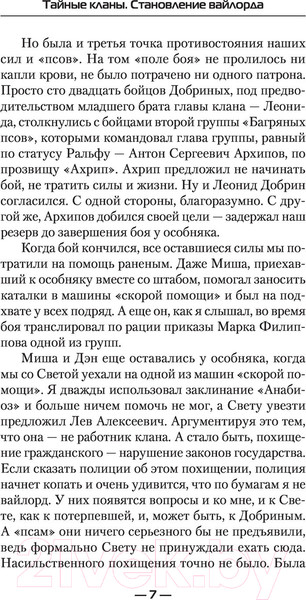 Тайные кланы. Становление вайлорда

Но была и третья точка противостояния наших сил и «псов». На том «поле боя» не пролилось ни капли крови, не было потрачено ни одного патрона. Просто сто двадцать бойцов Добриных, под предводительством младшего брата главы клана — Леонида, столкнулись с бойцами второй группы «Багряных псов», которыми командовал глава группы, равный по статусу Ральфу — Антон Сергеевич Архипов, по прозвищу «Ахрип». Ахрип предложил не начинать бой, не тратить силы и жизни. Ну и Леонид Добрин согласился. С одной стороны, благоразумно. С другой же, Архипов добился своей цели — задержал наш резерв до завершения боя у особняка.

Когда бой кончился, все оставшиеся силы мы потратили на помощь раненым. Даже Миша, приехавший к особняку вместе со штабом, помогал заносить каталки в машины «скорой помощи» и был на подхвате у всех подряд. А еще он, как я слышал, во время боя транслировал по рации приказы Марка Филиппова одной из групп.

Миша и Дэн еще оставались у особняка, когда мы со Светой уехали на одной из машин «скорой помощи». Я дважды использовал заклинание «Анабиоз» и больше ничем помочь не мог, а Свету увезти предложил Лев Алексеевич. Аргументируя это тем, что она — не работник клана. А стало быть, похищение гражданского — нарушение законов государства. Если сказать полиции об этом похищении, полиция начнет копать и очень удивится, что по бумагам я не вайлорд. У них появятся вопросы и ко мне, и к Свете, как к потерпевшей, и, может быть, к Добриным. А «псам» они ничего серьезного бы не предъявили, ведь формально Свету не принуждали ехать сюда. Насильственного похищения точно не было. Была

— 7 —